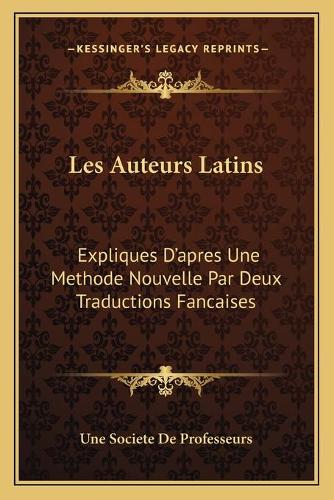 —KESSINGER'S LEGACY REPRINTS—

Les Auteurs Latins

Expliques D'apres Une Methode Nouvelle Par Deux Traductions Fancaises

Une Societe De Professeurs